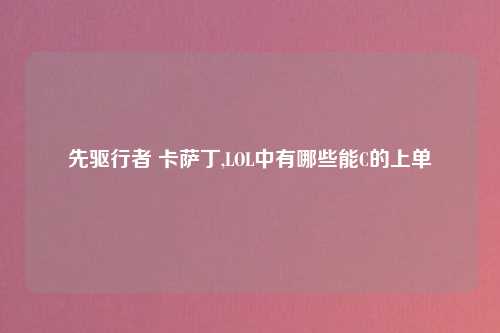 先驱行者 卡萨丁,LOL中有哪些能C的上单